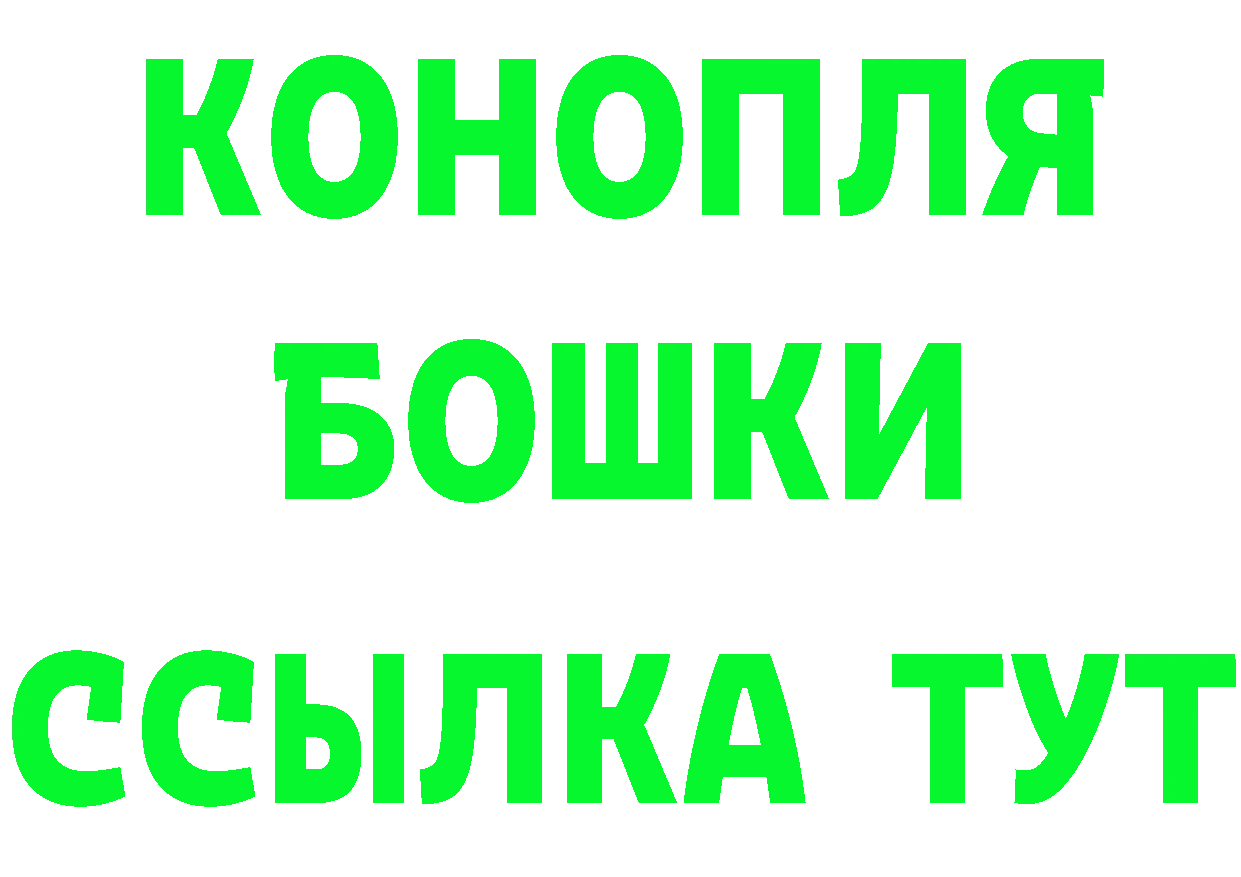 КОНОПЛЯ
БОШКИ
ССЫЛКА ТУТ